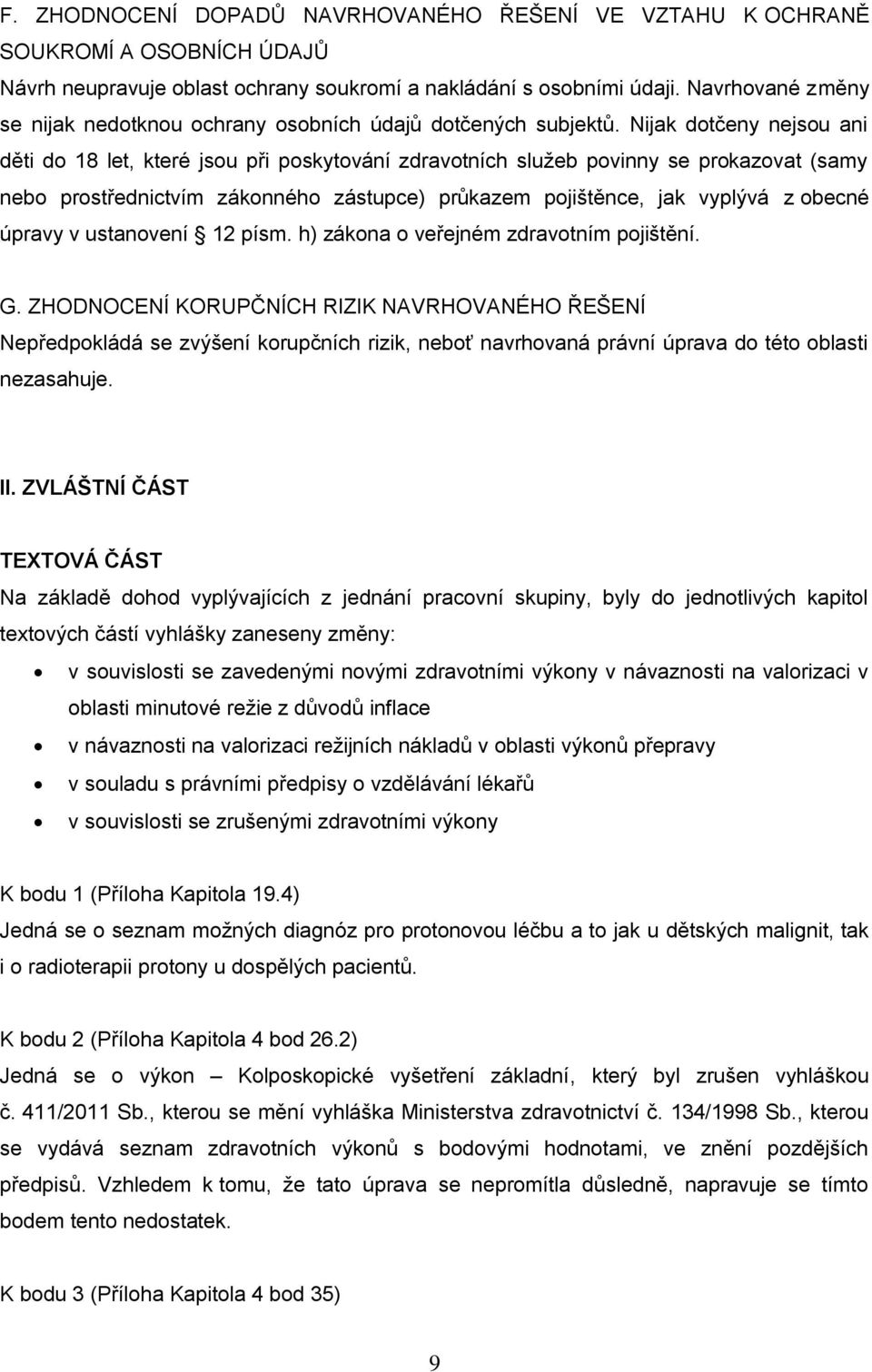 F. ZHODNOCENÍ DOPADŮ NAVRHOVANÉHO ŘEŠENÍ VE VZTAHU K OCHRANĚ SOUKROMÍ A OSOBNÍCH ÚDAJŮ
Návrh neupravuje oblast ochrany soukromí a nakládání s osobními údaji. Navrhované změny se nijak nedotknou ochrany osobních údajů dotčených subjektů. Nijak dotčeny nejsou ani děti do 18 let, které jsou při poskytování zdravotních služeb povinny se prokazovat (samy nebo prostřednictvím zákonného zástupce) průkazem pojištěnce, jak vyplývá z obecné úpravy v ustanovení § 12 písm. h) zákona o veřejném zdravotním pojištění.

G. ZHODNOCENÍ KORUPČNÍCH RIZIK NAVRHOVANÉHO ŘEŠENÍ
Nepředpokládá se zvýšení korupčních rizik, neboť navrhovaná právní úprava do této oblasti nezasahuje.

II. ZVLÁŠTNÍ ČÁST

TEXTOVÁ ČÁST
Na základě dohod vyplývajících z jednání pracovní skupiny, byly do jednotlivých kapitol textových částí vyhlášky zaneseny změny:
• v souvislosti se zavedenými novými zdravotními výkony v návaznosti na valorizaci v oblasti minutové režie z důvodů inflace
• v návaznosti na valorizaci režijních nákladů v oblasti výkonů přepravy
• v souladu s právními předpisy o vzdělávání lékařů
• v souvislosti se zrušenými zdravotními výkony

K bodu 1 (Příloha Kapitola 19.4)
Jedná se o seznam možných diagnóz pro protonovou léčbu a to jak u dětských malignit, tak i o radioterapii protony u dospělých pacientů.

K bodu 2 (Příloha Kapitola 4 bod 26.2)
Jedná se o výkon – Kolposkopické vyšetření základní, který byl zrušen vyhláškou č. 411/2011 Sb., kterou se mění vyhláška Ministerstva zdravotnictví č. 134/1998 Sb., kterou se vydává seznam zdravotních výkonů s bodovými hodnotami, ve znění pozdějších předpisů. Vzhledem k tomu, že tato úprava se nepromítla důsledně, napravuje se tímto bodem tento nedostatek.

K bodu 3 (Příloha Kapitola 4 bod 35)

9